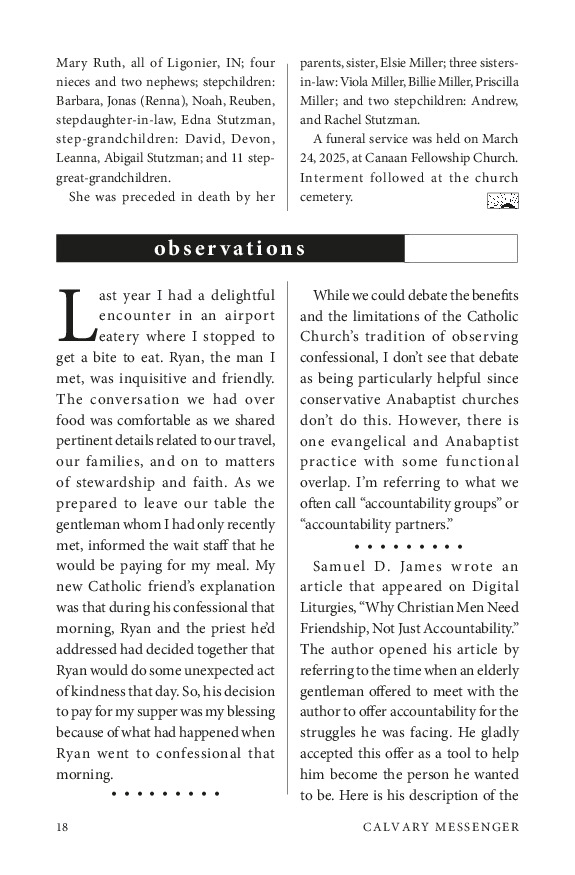 Mary Ruth, all of Ligonier, IN; four nieces and two nephews; stepchildren: Barbara, Jonas (Renna), Noah, Reuben, stepdaughter-in-law, Edna Stutzman, step-grandchildren: David, Devon, Leanna, Abigail Stutzman; and 11 step-great-grandchildren.

She was preceded in death by her parents, sister, Elsie Miller; three sisters-in-law: Viola Miller, Billie Miller, Priscilla Miller; and two stepchildren: Andrew, and Rachel Stutzman.

A funeral service was held on March 24, 2025, at Canaan Fellowship Church. Interment followed at the church cemetery.

observations

Last year I had a delightful encounter in an airport eatery where I stopped to get a bite to eat. Ryan, the man I met, was inquisitive and friendly. The conversation we had over food was comfortable as we shared pertinent details related to our travel, our families, and on to matters of stewardship and faith. As we prepared to leave our table the gentleman whom I had only recently met, informed the wait staff that he would be paying for my meal. My new Catholic friend's explanation was that during his confessional that morning, Ryan and the priest he'd addressed had decided together that Ryan would do some unexpected act of kindness that day. So, his decision to pay for my supper was my blessing because of what had happened when Ryan went to confessional that morning.

• • • • • • • • •

While we could debate the benefits and the limitations of the Catholic Church's tradition of observing confessional, I don't see that debate as being particularly helpful since conservative Anabaptist churches don't do this. However, there is one evangelical and Anabaptist practice with some functional overlap. I'm referring to what we often call "accountability groups" or "accountability partners."

• • • • • • • • •

Samuel D. James wrote an article that appeared on Digital Liturgies, "Why Christian Men Need Friendship, Not Just Accountability." The author opened his article by referring to the time when an elderly gentleman offered to meet with the author to offer accountability for the struggles he was facing. He gladly accepted this offer as a tool to help him become the person he wanted to be. Here is his description of the

18 CALVARY MESSENGER